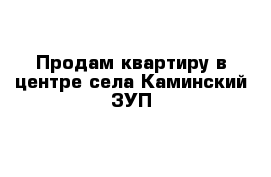 Продам квартиру в центре села Каминский ЗУП